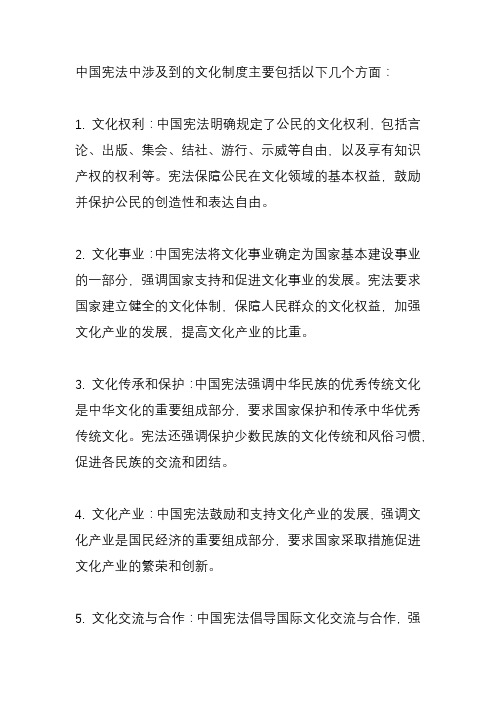 中国宪法中涉及到的文化制度主要包括以下几个方面：

1. 文化权利：中国宪法明确规定了公民的文化权利，包括言论、出版、集会、结社、游行、示威等自由，以及享有知识产权的权利等。宪法保障公民在文化领域的基本权益，鼓励并保护公民的创造性和表达自由。

2. 文化事业：中国宪法将文化事业确定为国家基本建设事业的一部分，强调国家支持和促进文化事业的发展。宪法要求国家建立健全的文化体制，保障人民群众的文化权益，加强文化产业的发展，提高文化产业的比重。

3. 文化传承和保护：中国宪法强调中华民族的优秀传统文化是中华文化的重要组成部分，要求国家保护和传承中华优秀传统文化。宪法还强调保护少数民族的文化传统和风俗习惯，促进各民族的交流和团结。

4. 文化产业：中国宪法鼓励和支持文化产业的发展，强调文化产业是国民经济的重要组成部分，要求国家采取措施促进文化产业的繁荣和创新。

5. 文化交流与合作：中国宪法倡导国际文化交流与合作，强